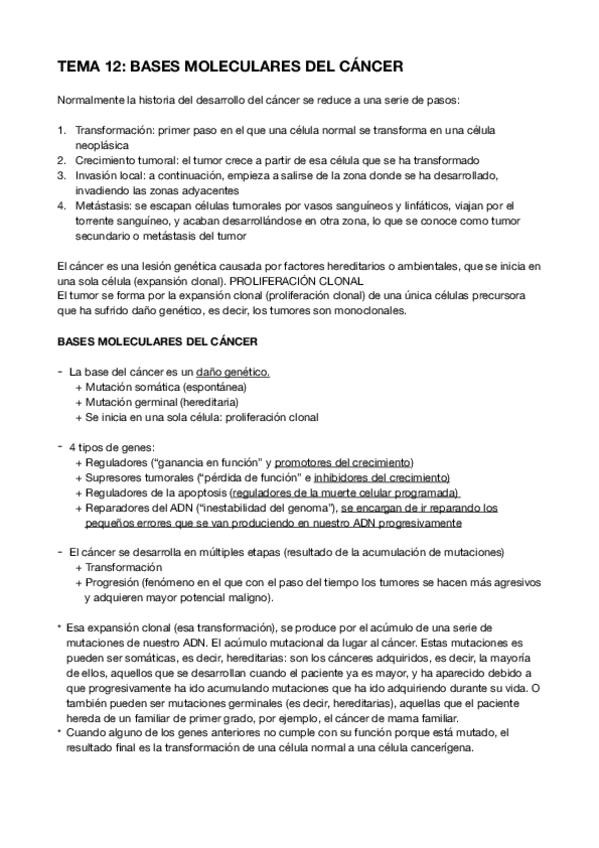 TEMA 12: BASES MOLECULARES DEL CÁNCER

Normalmente la historia del desarrollo del cáncer se reduce a una serie de pasos:

1. Transformación: primer paso en el que una célula normal se transforma en una célula neoplásica
2. Crecimiento tumoral: el tumor crece a partir de esa célula que se ha transformado
3. Invasión local: a continuación, empieza a salirse de la zona donde se ha desarrollado, invadiendo las zonas adyacentes
4. Metástasis: se escapan células tumorales por vasos sanguíneos y linfáticos, viajan por el torrente sanguíneo, y acaban desarrollándose en otra zona, lo que se conoce como tumor secundario o metástasis del tumor

El cáncer es una lesión genética causada por factores hereditarios o ambientales, que se inicia en una sola célula (expansión clonal). PROLIFERACIÓN CLONAL
El tumor se forma por la expansión clonal (proliferación clonal) de una única células precursora que ha sufrido daño genético, es decir, los tumores son monoclonales.

BASES MOLECULARES DEL CÁNCER

- La base del cáncer es un daño genético.
  + Mutación somática (espontánea)
  + Mutación germinal (hereditaria)
  + Se inicia en una sola célula: proliferación clonal

- 4 tipos de genes:
  + Reguladores ("ganancia en función" y promotores del crecimiento)
  + Supresores tumorales ("pérdida de función" e inhibidores del crecimiento)
  + Reguladores de la apoptosis (reguladores de la muerte celular programada)
  + Reparadores del ADN ("inestabilidad del genoma"), se encargan de ir reparando los pequeños errores que se van produciendo en nuestro ADN progresivamente

- El cáncer se desarrolla en múltiples etapas (resultado de la acumulación de mutaciones)
  + Transformación
  + Progresión (fenómeno en el que con el paso del tiempo los tumores se hacen más agresivos y adquieren mayor potencial maligno).

* Esa expansión clonal (esa transformación), se produce por el acúmulo de una serie de mutaciones de nuestro ADN. El acúmulo mutacional da lugar al cáncer. Estas mutaciones es pueden ser somáticas, es decir, hereditarias: son los cánceres adquiridos, es decir, la mayoría de ellos, aquellos que se desarrollan cuando el paciente ya es mayor, y ha aparecido debido a que progresivamente ha ido acumulando mutaciones que ha ido adquiriendo durante su vida. O también pueden ser mutaciones germinales (es decir, hereditarias), aquellas que el paciente hereda de un familiar de primer grado, por ejemplo, el cáncer de mama familiar.
* Cuando alguno de los genes anteriores no cumple con su función porque está mutado, el resultado final es la transformación de una célula normal a una célula cancerígena.